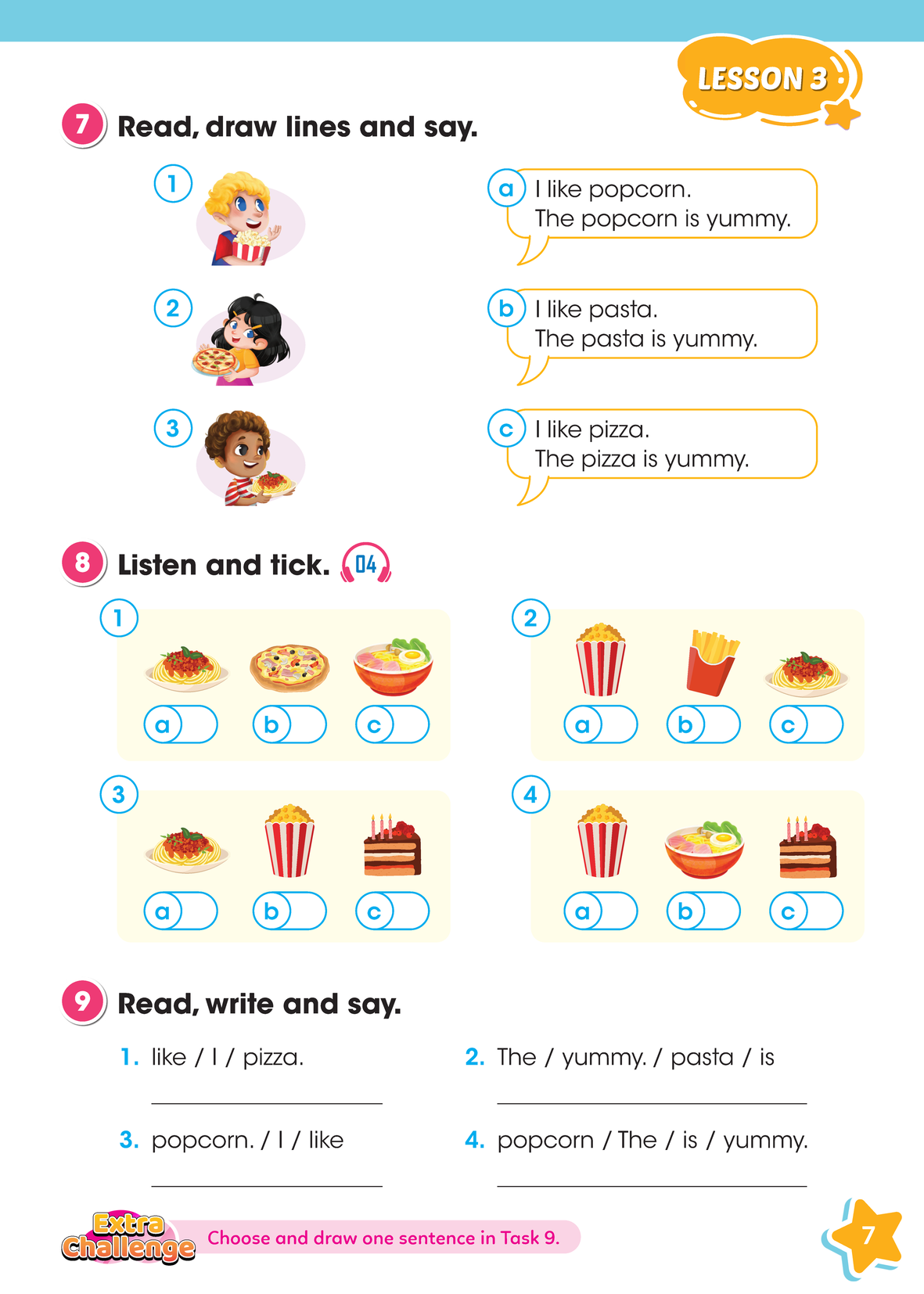 LESSON 3

7 Read, draw lines and say.

1

2

3

a I like popcorn.
The popcorn is yummy.

b I like pasta.
The pasta is yummy.

c I like pizza.
The pizza is yummy.

8 Listen and tick. 04

1
a b c

2
a b c

3
a b c

4
a b c

9 Read, write and say.

1. like / I / pizza.

2. The / yummy. / pasta / is

3. popcorn. / I / like

4. popcorn / The / is / yummy.

Extra Challenge Choose and draw one sentence in Task 9.

7